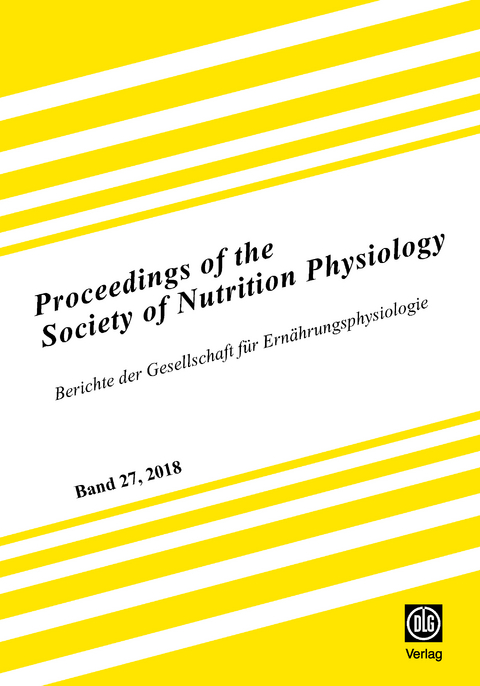 Proceedings of the
Society of Nutrition Physiology

Berichte der Gesellschaft für Ernährungsphysiologie

Band 27, 2018

DLG
Verlag